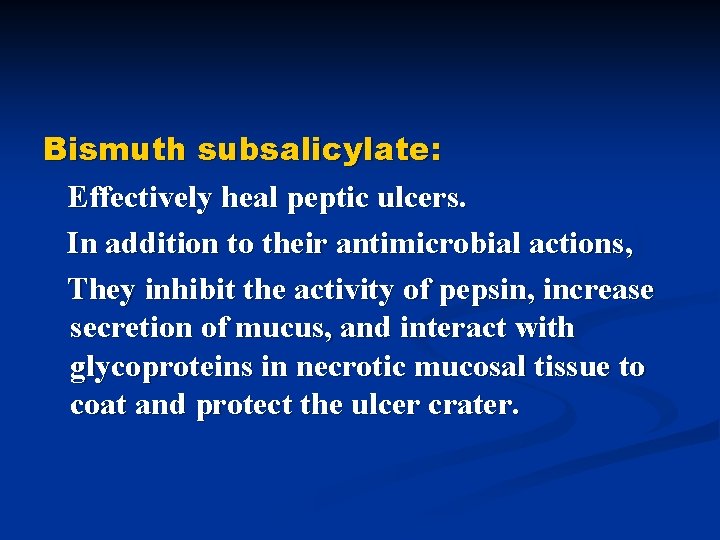 Bismuth subsalicylate:

Effectively heal peptic ulcers.

In addition to their antimicrobial actions,

They inhibit the activity of pepsin, increase secretion of mucus, and interact with glycoproteins in necrotic mucosal tissue to coat and protect the ulcer crater.